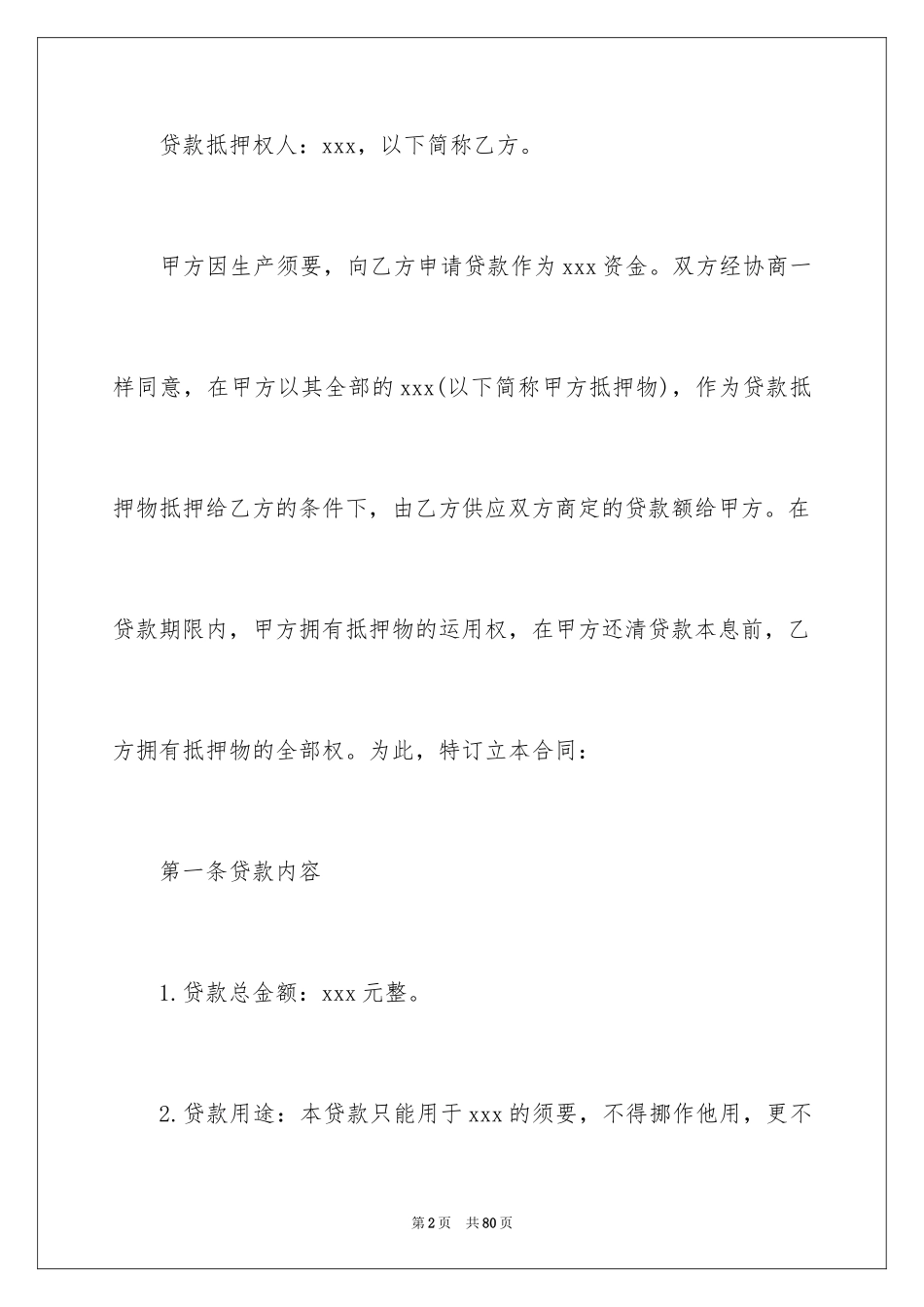 贷款抵押权人：xxx，以下简称乙方。

甲方因生产须要，向乙方申请贷款作为xxx资金。双方经协商一样同意，在甲方以其全部的xxx(以下简称甲方抵押物)，作为贷款抵押物抵押给乙方的条件下，由乙方供应双方商定的贷款额给甲方。在贷款期限内，甲方拥有抵押物的运用权，在甲方还清贷款本息前，乙方拥有抵押物的全部权。为此，特订立本合同：

第一条贷款内容

1.贷款总金额：xxx元整。

2.贷款用途：本贷款只能用于xxx的须要，不得挪作他用，更不

第2页 共80页